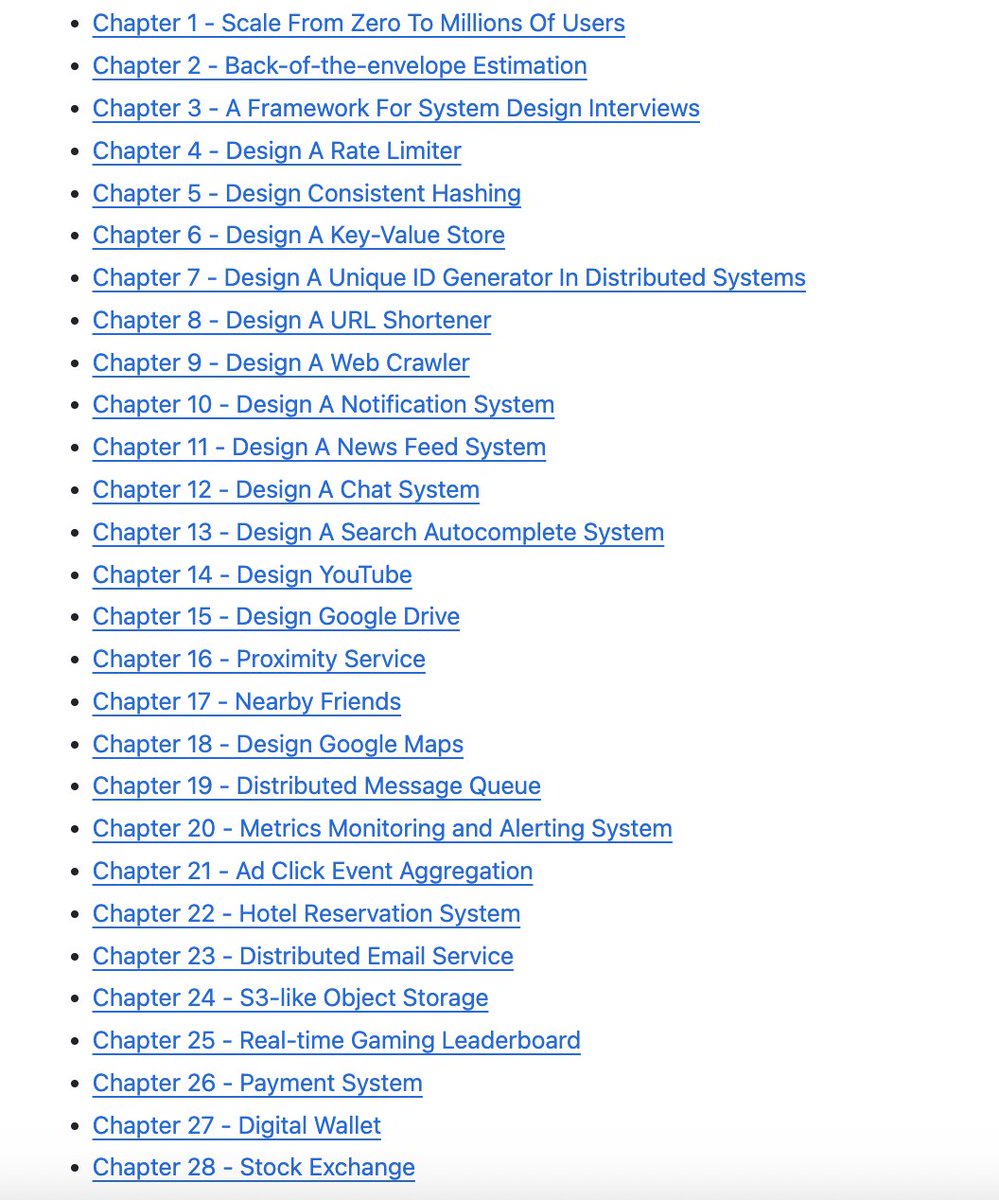 - Chapter 1 - Scale From Zero To Millions Of Users
- Chapter 2 - Back-of-the-envelope Estimation
- Chapter 3 - A Framework For System Design Interviews
- Chapter 4 - Design A Rate Limiter
- Chapter 5 - Design Consistent Hashing
- Chapter 6 - Design A Key-Value Store
- Chapter 7 - Design A Unique ID Generator In Distributed Systems
- Chapter 8 - Design A URL Shortener
- Chapter 9 - Design A Web Crawler
- Chapter 10 - Design A Notification System
- Chapter 11 - Design A News Feed System
- Chapter 12 - Design A Chat System
- Chapter 13 - Design A Search Autocomplete System
- Chapter 14 - Design YouTube
- Chapter 15 - Design Google Drive
- Chapter 16 - Proximity Service
- Chapter 17 - Nearby Friends
- Chapter 18 - Design Google Maps
- Chapter 19 - Distributed Message Queue
- Chapter 20 - Metrics Monitoring and Alerting System
- Chapter 21 - Ad Click Event Aggregation
- Chapter 22 - Hotel Reservation System
- Chapter 23 - Distributed Email Service
- Chapter 24 - S3-like Object Storage
- Chapter 25 - Real-time Gaming Leaderboard
- Chapter 26 - Payment System
- Chapter 27 - Digital Wallet
- Chapter 28 - Stock Exchange